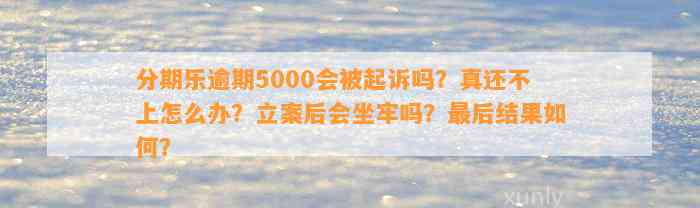 分期乐逾期5000会被起诉吗？真还不上怎么办？立案后会坐牢吗？最后结果如何？

xunly